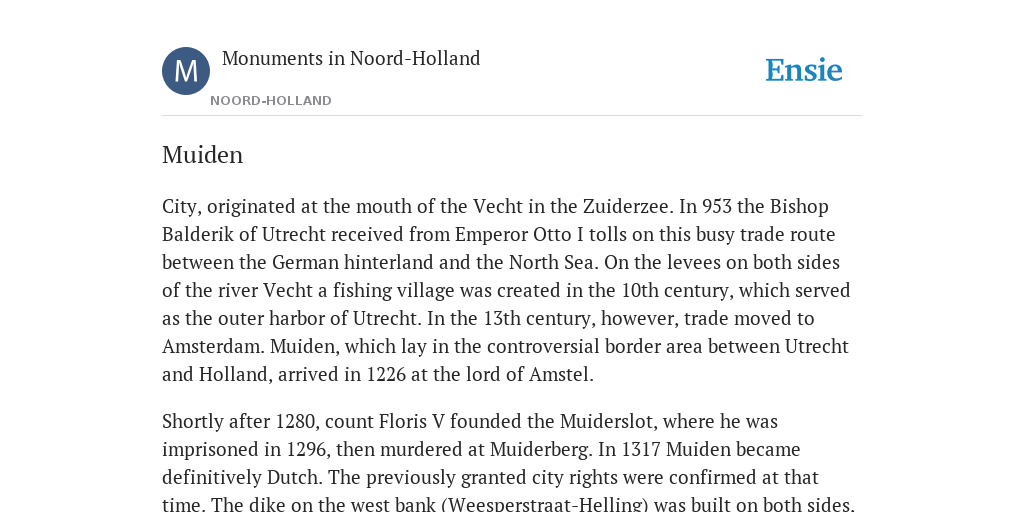 M

Monuments in Noord-Holland

NOORD-HOLLAND

Ensie

Muiden

City, originated at the mouth of the Vecht in the Zuiderzee. In 953 the Bishop Balderik of Utrecht received from Emperor Otto I tolls on this busy trade route between the German hinterland and the North Sea. On the levees on both sides of the river Vecht a fishing village was created in the 10th century, which served as the outer harbor of Utrecht. In the 13th century, however, trade moved to Amsterdam. Muiden, which lay in the controversial border area between Utrecht and Holland, arrived in 1226 at the lord of Amstel.

Shortly after 1280, count Floris V founded the Muiderslot, where he was imprisoned in 1296, then murdered at Muiderberg. In 1317 Muiden became definitively Dutch. The previously granted city rights were confirmed at that time. The dike on the west bank (Weesperstraat-Helling) was built on both sides.